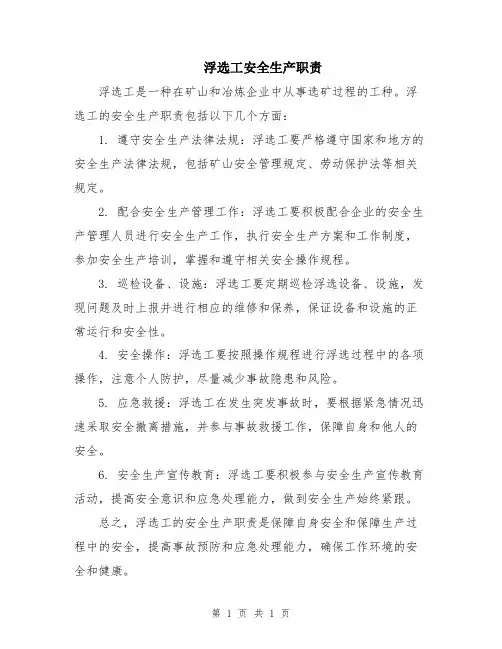 浮选工安全生产职责

浮选工是一种在矿山和冶炼企业中从事选矿过程的工种。浮选工的安全生产职责包括以下几个方面：

1. 遵守安全生产法律法规：浮选工要严格遵守国家和地方的安全生产法律法规，包括矿山安全管理规定、劳动保护法等相关规定。

2. 配合安全生产管理工作：浮选工要积极配合企业的安全生产管理人员进行安全生产工作，执行安全生产方案和工作制度，参加安全生产培训，掌握和遵守相关安全操作规程。

3. 巡检设备、设施：浮选工要定期巡检浮选设备、设施，发现问题及时上报并进行相应的维修和保养，保证设备和设施的正常运行和安全性。

4. 安全操作：浮选工要按照操作规程进行浮选过程中的各项操作，注意个人防护，尽量减少事故隐患和风险。

5. 应急救援：浮选工在发生突发事故时，要根据紧急情况迅速采取安全撤离措施，并参与事故救援工作，保障自身和他人的安全。

6. 安全生产宣传教育：浮选工要积极参与安全生产宣传教育活动，提高安全意识和应急处理能力，做到安全生产始终紧跟。

总之，浮选工的安全生产职责是保障自身安全和保障生产过程中的安全，提高事故预防和应急处理能力，确保工作环境的安全和健康。

第 1 页 共 1 页